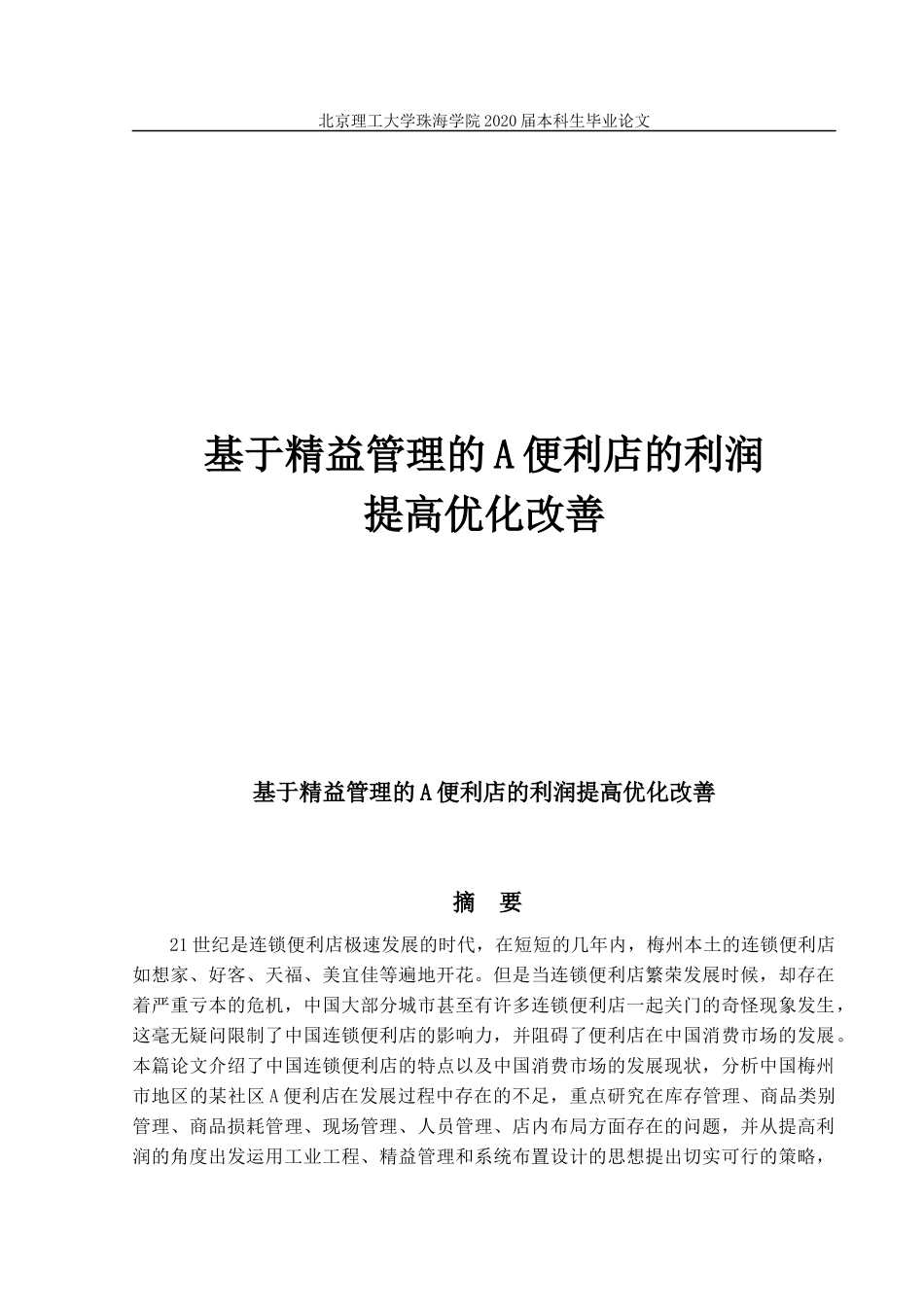 北京理工大学珠海学院 2020 届本科生毕业论文

基于精益管理的 A 便利店的利润提高优化改善

基于精益管理的 A 便利店的利润提高优化改善

摘 要

21 世纪是连锁便利店极速发展的时代，在短短的几年内，梅州本土的连锁便利店如想家、好客、天福、美宜佳等遍地开花。但是当连锁便利店繁荣发展时候，却存在着严重亏本的危机，中国大部分城市甚至有许多连锁便利店一起关门的奇怪现象发生，这毫无疑问限制了中国连锁便利店的影响力，并阻碍了便利店在中国消费市场的发展。本篇论文介绍了中国连锁便利店的特点以及中国消费市场的发展现状，分析中国梅州市地区的某社区 A 便利店在发展过程中存在的不足，重点研究在库存管理、商品类别管理、商品损耗管理、现场管理、人员管理、店内布局方面存在的问题，并从提高利润的角度出发运用工业工程、精益管理和系统布置设计的思想提出切实可行的策略，